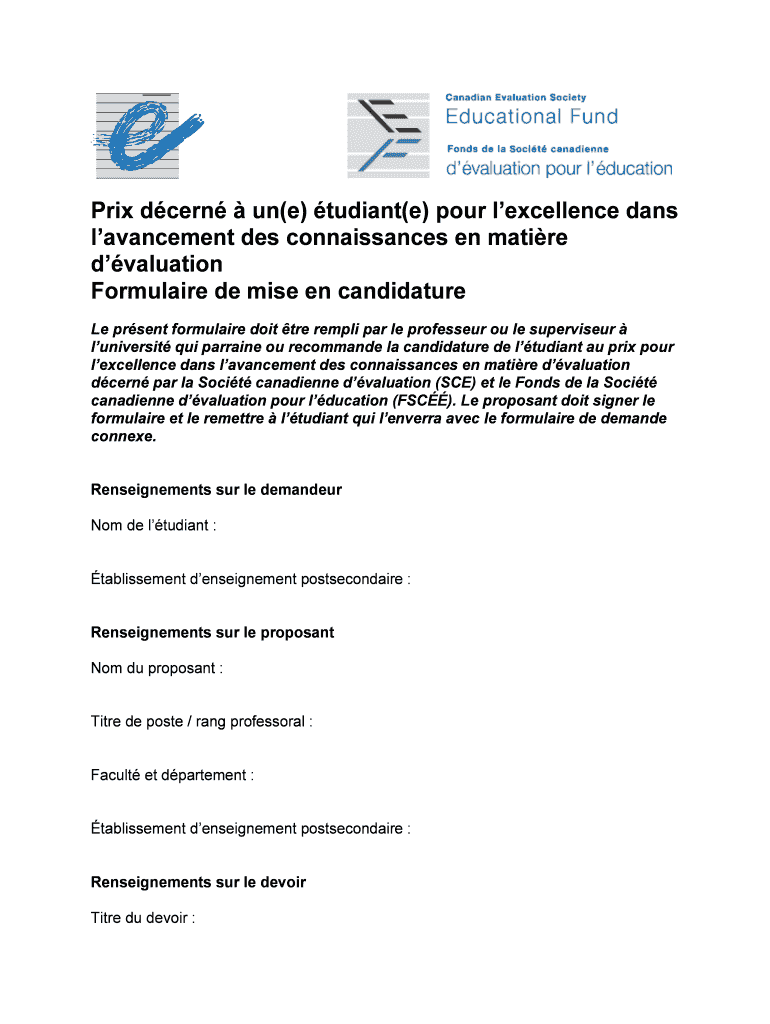 Canadian Evaluation Society
Educational Fund
Fonds de la Société canadienne
d'évaluation pour l'éducation

Prix décerné à un(e) étudiant(e) pour l'excellence dans l'avancement des connaissances en matière d'évaluation
Formulaire de mise en candidature

Le présent formulaire doit être rempli par le professeur ou le superviseur à l'université qui parraine ou recommande la candidature de l'étudiant au prix pour l'excellence dans l'avancement des connaissances en matière d'évaluation décerné par la Société canadienne d'évaluation (SCE) et le Fonds de la Société canadienne d'évaluation pour l'éducation (FSCÉÉ). Le proposant doit signer le formulaire et le remettre à l'étudiant qui l'enverra avec le formulaire de demande connexe.

Renseignements sur le demandeur

Nom de l'étudiant :

Établissement d'enseignement postsecondaire :

Renseignements sur le proposant

Nom du proposant :

Titre de poste / rang professoral :

Faculté et département :

Établissement d'enseignement postsecondaire :

Renseignements sur le devoir

Titre du devoir :